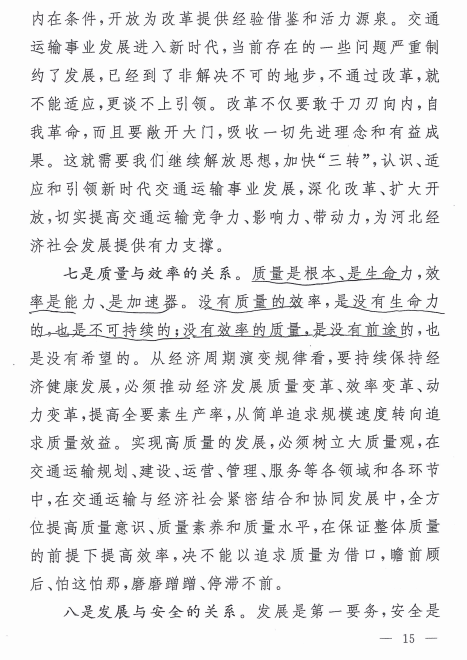 内在条件，开放为改革提供经验借鉴和活力源泉。交通运输事业发展进入新时代，当前存在的一些问题严重制约了发展，已经到了非解决不可的地步，不通过改革，就不能适应，更谈不上引领。改革不仅要敢于刀刃向内，自我革命，而且要敞开大门，吸收一切先进理念和有益成果。这就需要我们继续解放思想，加快“三转”，认识、适应和引领新时代交通运输事业发展，深化改革、扩大开放，切实提高交通运输竞争力、影响力、带动力，为河北经济社会发展提供有力支撑。

七是质量与效率的关系。质量是根本、是生命力，效率是能力、是加速器。没有质量的效率，是没有生命力的，也是不可持续的；没有效率的质量，是没有前途的，也是没有希望的。从经济周期演变规律看，要持续保持经济健康发展，必须推动经济发展质量变革、效率变革、动力变革，提高全要素生产率，从简单追求规模速度转向追求质量效益。实现高质量的发展，必须树立大质量观，在交通运输规划、建设、运营、管理、服务等各领域和各环节中，在交通运输与经济社会紧密结合和协同发展中，全方位提高质量意识、质量素养和质量水平，在保证整体质量的前提下提高效率，决不能以追求质量为借口，瞻前顾后、怕这怕那，磨磨蹭蹭、停滞不前。

八是发展与安全的关系。发展是第一要务，安全是

— 15 —